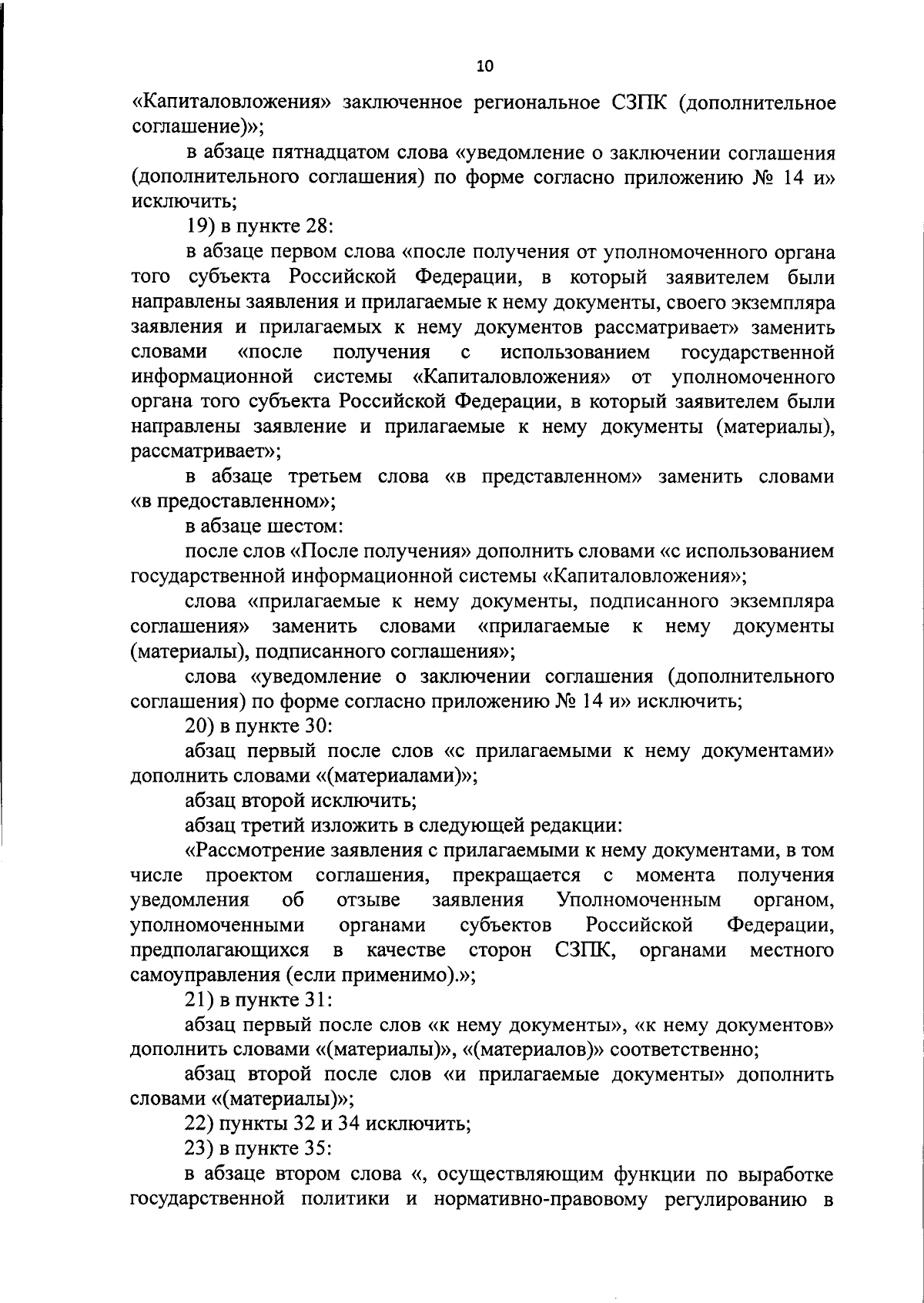 10

«Капиталовложения» заключенное региональное СЗПК (дополнительное соглашение)»;

в абзаце пятнадцатом слова «уведомление о заключении соглашения (дополнительного соглашения) по форме согласно приложению № 14 и» исключить;

19) в пункте 28:

в абзаце первом слова «после получения от уполномоченного органа того субъекта Российской Федерации, в который заявителем были направлены заявления и прилагаемые к нему документы, своего экземпляра заявления и прилагаемых к нему документов рассматривает» заменить словами «после получения с использованием государственной информационной системы «Капиталовложения» от уполномоченного органа того субъекта Российской Федерации, в который заявителем были направлены заявление и прилагаемые к нему документы (материалы), рассматривает»;

в абзаце третьем слова «в представленном» заменить словами «в предоставленном»;

в абзаце шестом:

после слов «После получения» дополнить словами «с использованием государственной информационной системы «Капиталовложения»;

слова «прилагаемые к нему документы, подписанного экземпляра соглашения» заменить словами «прилагаемые к нему документы (материалы), подписанного соглашения»;

слова «уведомление о заключении соглашения (дополнительного соглашения) по форме согласно приложению № 14 и» исключить;

20) в пункте 30:

абзац первый после слов «с прилагаемыми к нему документами» дополнить словами «(материалами)»;

абзац второй исключить;

абзац третий изложить в следующей редакции:

«Рассмотрение заявления с прилагаемыми к нему документами, в том числе проектом соглашения, прекращается с момента получения уведомления об отзыве заявления Уполномоченным органом, уполномоченными органами субъектов Российской Федерации, предполагающихся в качестве сторон СЗПК, органами местного самоуправления (если применимо).»;

21) в пункте 31:

абзац первый после слов «к нему документы», «к нему документов» дополнить словами «(материалы)», «(материалов)» соответственно;

абзац второй после слов «и прилагаемые документы» дополнить словами «(материалы)»;

22) пункты 32 и 34 исключить;

23) в пункте 35:

в абзаце втором слова «, осуществляющим функции по выработке государственной политики и нормативно-правовому регулированию в